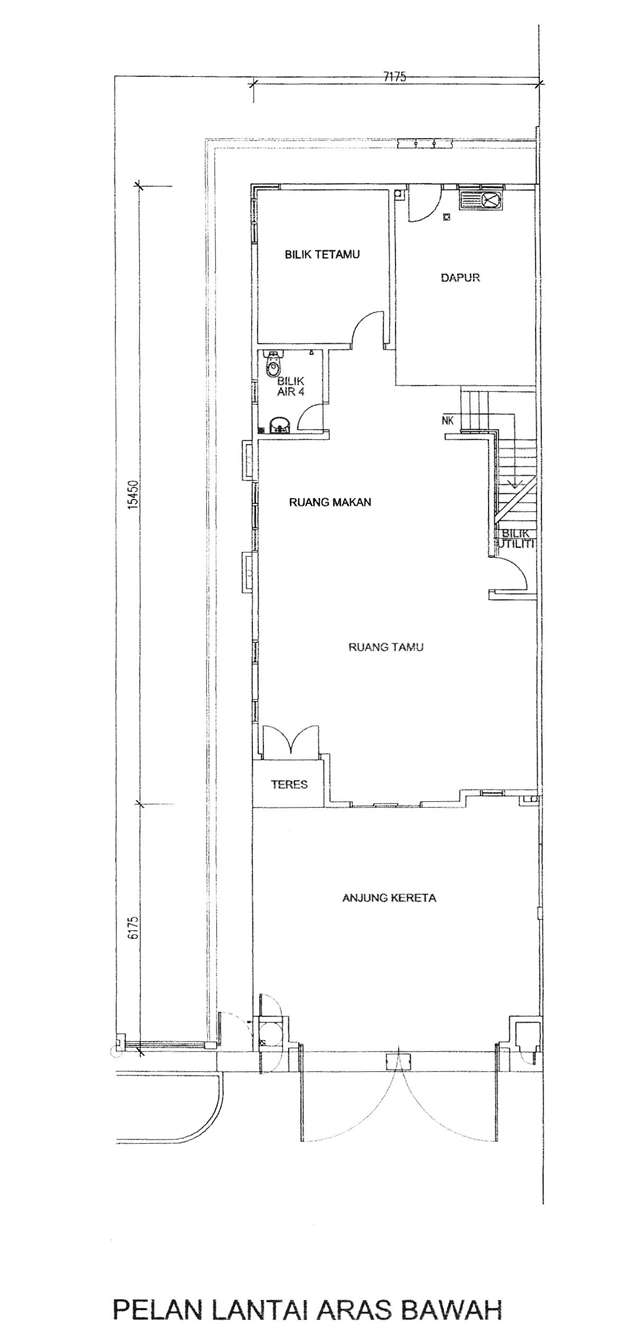 7175

15450

6175

BILIK TETAMU

DAPUR

BILIK AIR 4

NK

RUANG MAKAN

BILIK UTILITI

RUANG TAMU

TERES

ANJUNG KERETA

PELAN LANTAI ARAS BAWAH